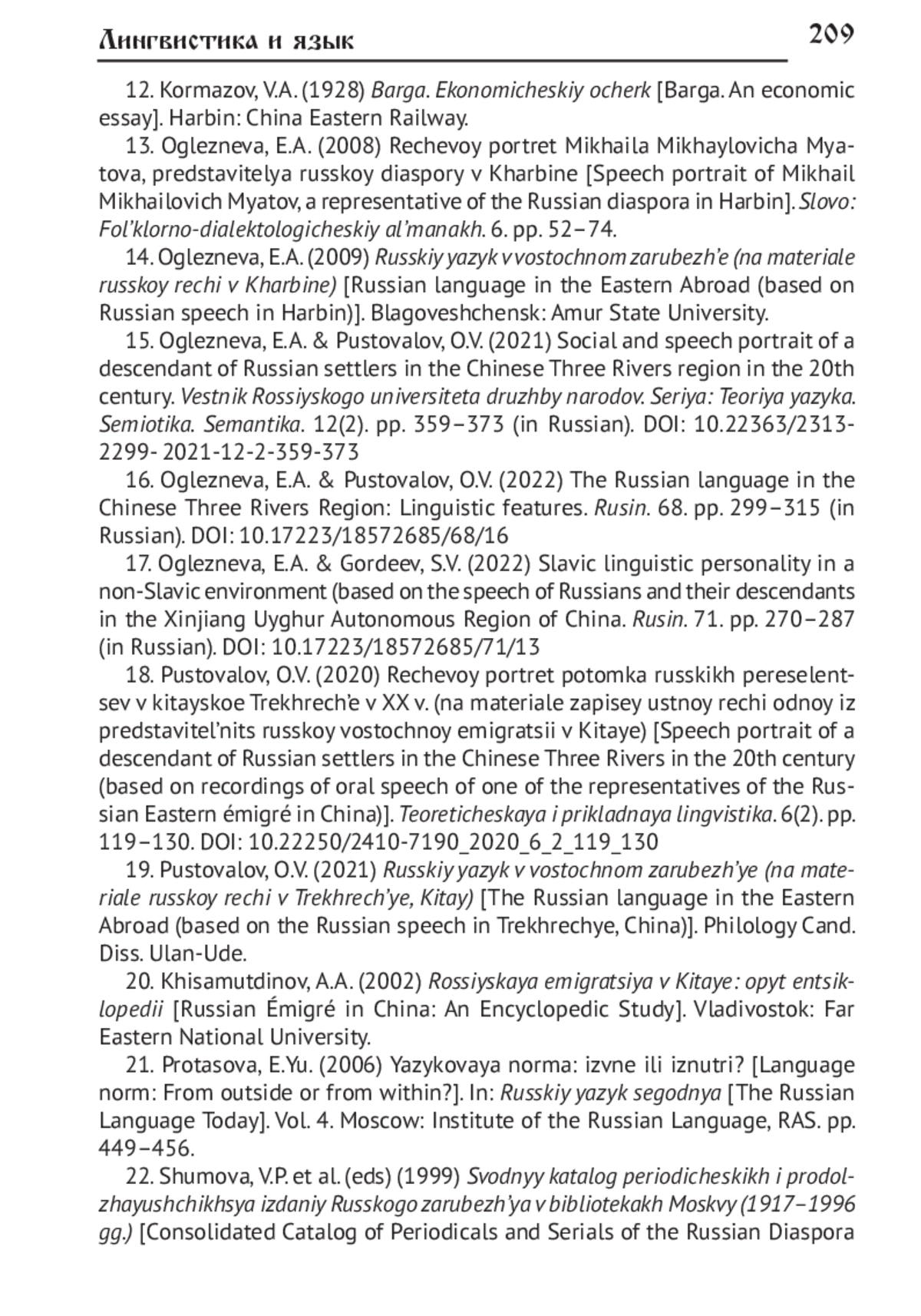 Лингвистика и язык 209

12. Kormazov, V.A. (1928) Barga. Ekonomicheskiy ocherk [Barga. An economic essay]. Harbin: China Eastern Railway.

13. Oglezneva, E.A. (2008) Rechevoy portret Mikhaila Mikhaylovicha Myatova, predstavitelya russkoy diaspory v Kharbine [Speech portrait of Mikhail Mikhailovich Myatov, a representative of the Russian diaspora in Harbin]. Slovo: Fol'klorno-dialektologicheskiy al'manakh. 6. pp. 52–74.

14. Oglezneva, E.A. (2009) Russkiy yazyk v vostochnom zarubezh'e (na materiale russkoy rechi v Kharbine) [Russian language in the Eastern Abroad (based on Russian speech in Harbin)]. Blagoveshchensk: Amur State University.

15. Oglezneva, E.A. & Pustovalov, O.V. (2021) Social and speech portrait of a descendant of Russian settlers in the Chinese Three Rivers region in the 20th century. Vestnik Rossiyskogo universiteta druzhby narodov. Seriya: Teoriya yazyka. Semiotika. Semantika. 12(2). pp. 359–373 (in Russian). DOI: 10.22363/2313-2299- 2021-12-2-359-373

16. Oglezneva, E.A. & Pustovalov, O.V. (2022) The Russian language in the Chinese Three Rivers Region: Linguistic features. Rusin. 68. pp. 299–315 (in Russian). DOI: 10.17223/18572685/68/16

17. Oglezneva, E.A. & Gordeev, S.V. (2022) Slavic linguistic personality in a non-Slavic environment (based on the speech of Russians and their descendants in the Xinjiang Uyghur Autonomous Region of China. Rusin. 71. pp. 270–287 (in Russian). DOI: 10.17223/18572685/71/13

18. Pustovalov, O.V. (2020) Rechevoy portret potomka russkikh pereselentsev v kitayskoe Trekhrech'e v XX v. (na materiale zapisey ustnoy rechi odnoy iz predstavitel'nits russkoy vostochnoy emigratsii v Kitaye) [Speech portrait of a descendant of Russian settlers in the Chinese Three Rivers in the 20th century (based on recordings of oral speech of one of the representatives of the Russian Eastern émigré in China)]. Teoreticheskaya i prikladnaya lingvistika. 6(2). pp. 119–130. DOI: 10.22250/2410-7190_2020_6_2_119_130

19. Pustovalov, O.V. (2021) Russkiy yazyk v vostochnom zarubezh'ye (na materiale russkoy rechi v Trekhrech'ye, Kitay) [The Russian language in the Eastern Abroad (based on the Russian speech in Trekhrechye, China)]. Philology Cand. Diss. Ulan-Ude.

20. Khisamutdinov, A.A. (2002) Rossiyskaya emigratsiya v Kitaye: opyt entsiklopedii [Russian Émigré in China: An Encyclopedic Study]. Vladivostok: Far Eastern National University.

21. Protasova, E.Yu. (2006) Yazykovaya norma: izvne ili iznutri? [Language norm: From outside or from within?]. In: Russkiy yazyk segodnya [The Russian Language Today]. Vol. 4. Moscow: Institute of the Russian Language, RAS. pp. 449–456.

22. Shumova, V.P. et al. (eds) (1999) Svodnyy katalog periodicheskikh i prodolzhayushchikhsya izdaniy Russkogo zarubezh'ya v bibliotekakh Moskvy (1917–1996 gg.) [Consolidated Catalog of Periodicals and Serials of the Russian Diaspora